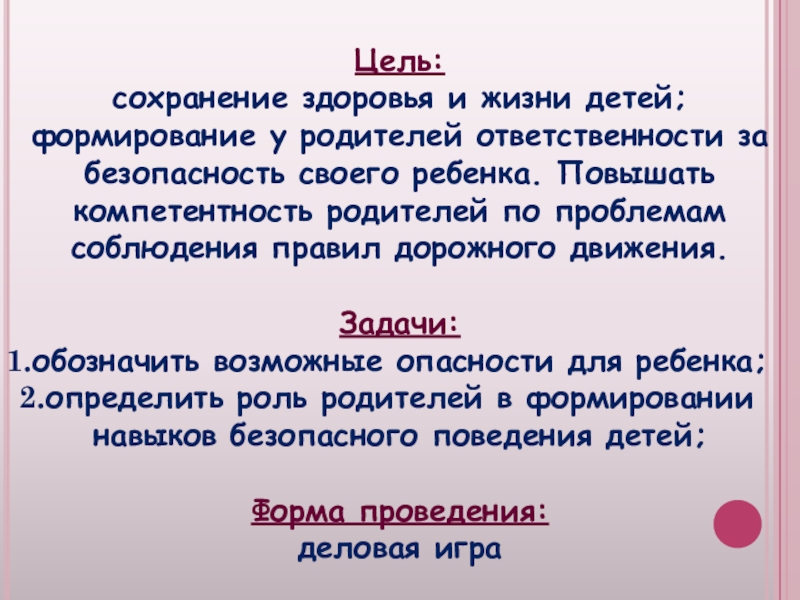 Цель:
сохранение здоровья и жизни детей; формирование у родителей ответственности за безопасность своего ребенка. Повышать компетентность родителей по проблемам соблюдения правил дорожного движения.

Задачи:
1.обозначить возможные опасности для ребенка;
2.определить роль родителей в формировании навыков безопасного поведения детей;

Форма проведения:
деловая игра